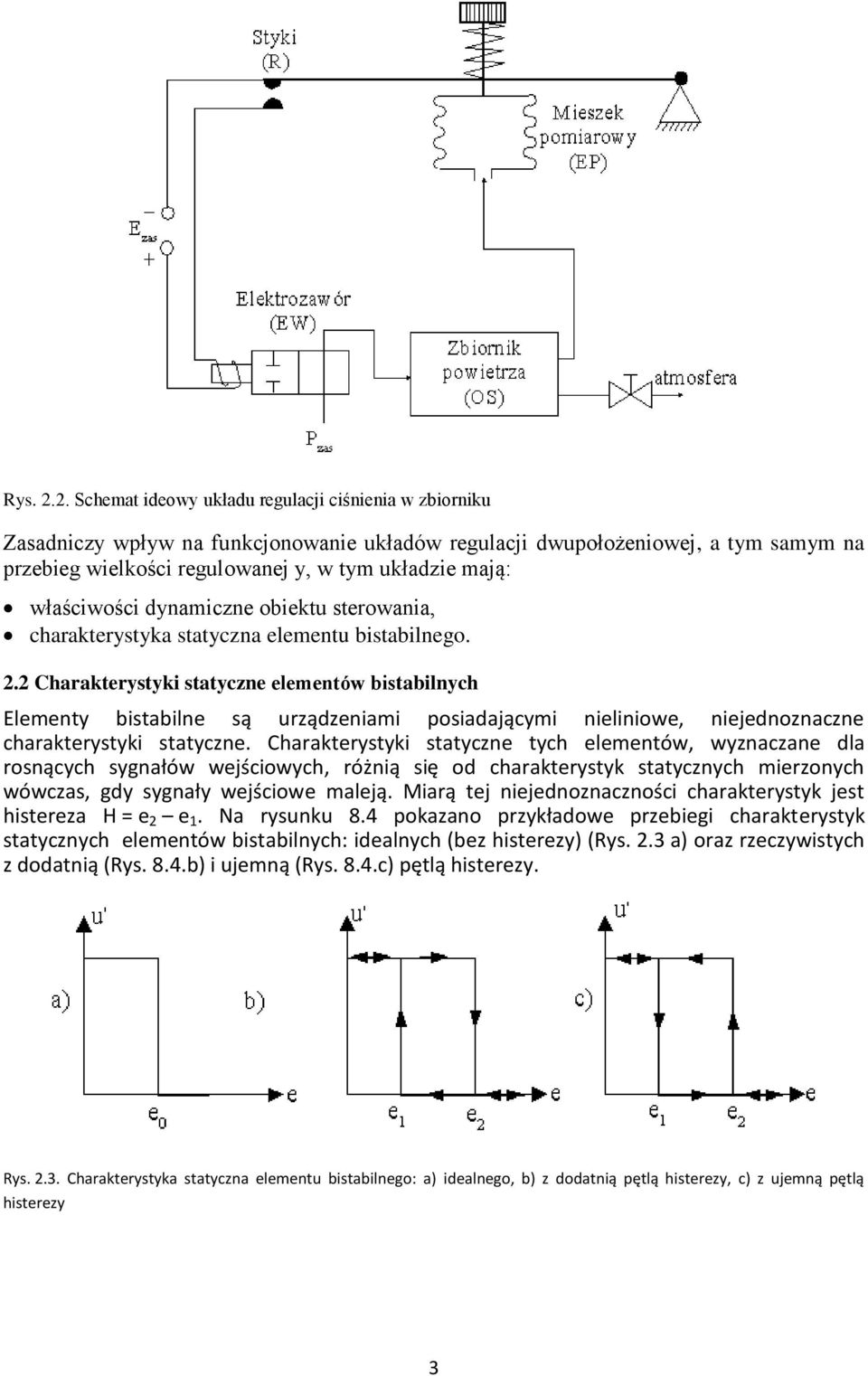 Styki
(R)

Mieszek
pomiarowy
(EP)

$E_{zas}$
−
+

Elektrozawór
(EW)

Zbiornik
powietrza
(OS)

atmosfera

$P_{zas}$

Rys. 2.2. Schemat ideowy układu regulacji ciśnienia w zbiorniku

Zasadniczy wpływ na funkcjonowanie układów regulacji dwupołożeniowej, a tym samym na przebieg wielkości regulowanej y, w tym układzie mają:

• właściwości dynamiczne obiektu sterowania,
• charakterystyka statyczna elementu bistabilnego.

2.2 Charakterystyki statyczne elementów bistabilnych

Elementy bistabilne są urządzeniami posiadającymi nieliniowe, niejednoznaczne charakterystyki statyczne. Charakterystyki statyczne tych elementów, wyznaczane dla rosnących sygnałów wejściowych, różnią się od charakterystyk statycznych mierzonych wówczas, gdy sygnały wejściowe maleją. Miarą tej niejednoznaczności charakterystyk jest histereza H = $e_2$ – $e_1$. Na rysunku 8.4 pokazano przykładowe przebiegi charakterystyk statycznych elementów bistabilnych: idealnych (bez histerezy) (Rys. 2.3 a) oraz rzeczywistych z dodatnią (Rys. 8.4.b) i ujemną (Rys. 8.4.c) pętlą histerezy.

u'
a)
e
$e_0$

u'
b)
e
$e_1$
$e_2$

u'
c)
e
$e_1$
$e_2$

Rys. 2.3. Charakterystyka statyczna elementu bistabilnego: a) idealnego, b) z dodatnią pętlą histerezy, c) z ujemną pętlą histerezy

3